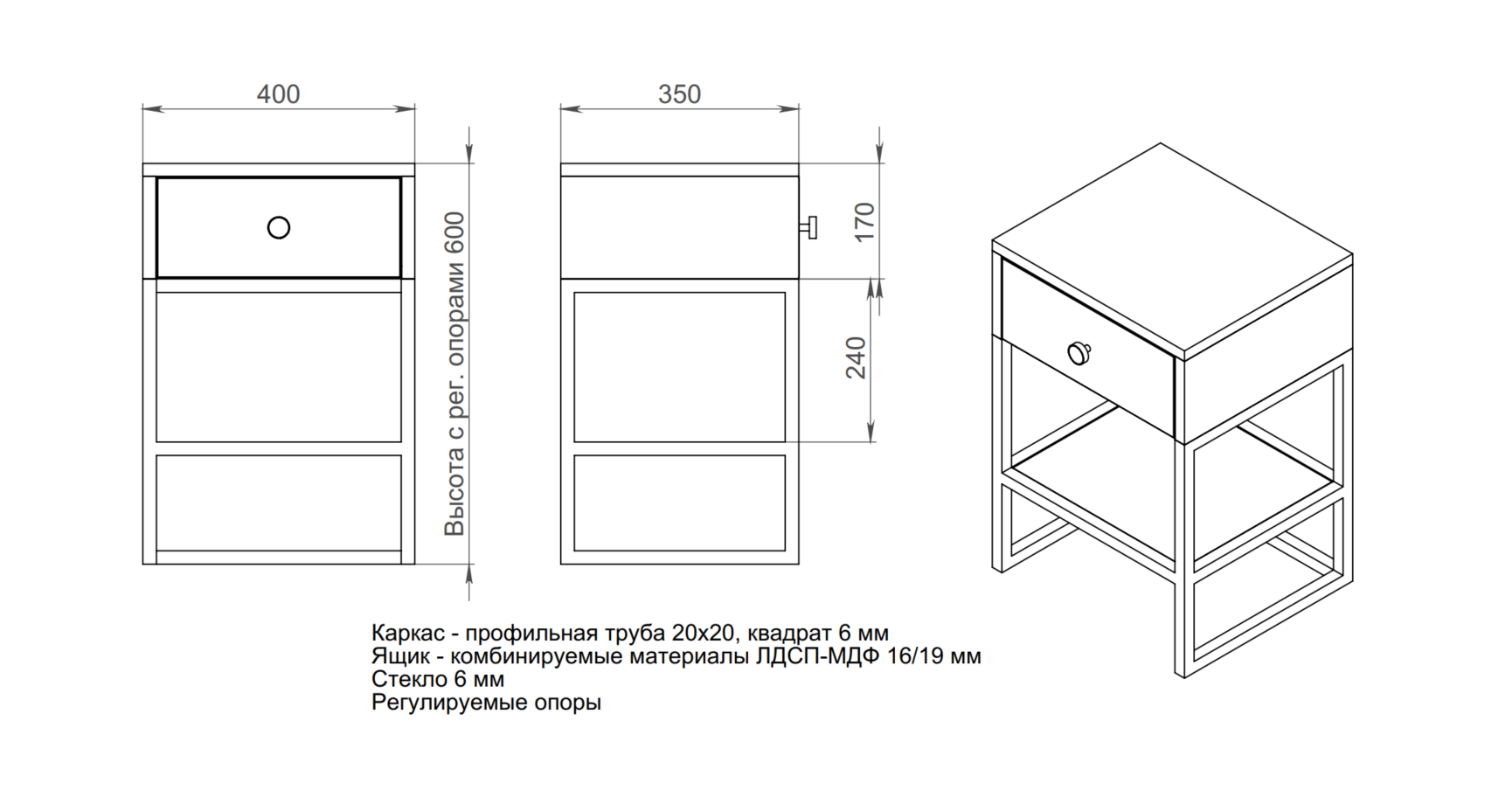 400

Высота с рег. опорами 600

350

170

240

Каркас - профильная труба 20х20, квадрат 6 мм
Ящик - комбинируемые материалы ЛДСП-МДФ 16/19 мм
Стекло 6 мм
Регулируемые опоры